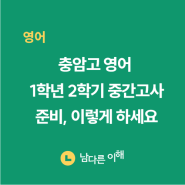 영어

충암고 영어
1학년 2학기 중간고사
준비, 이렇게 하세요

L 남다른 이해